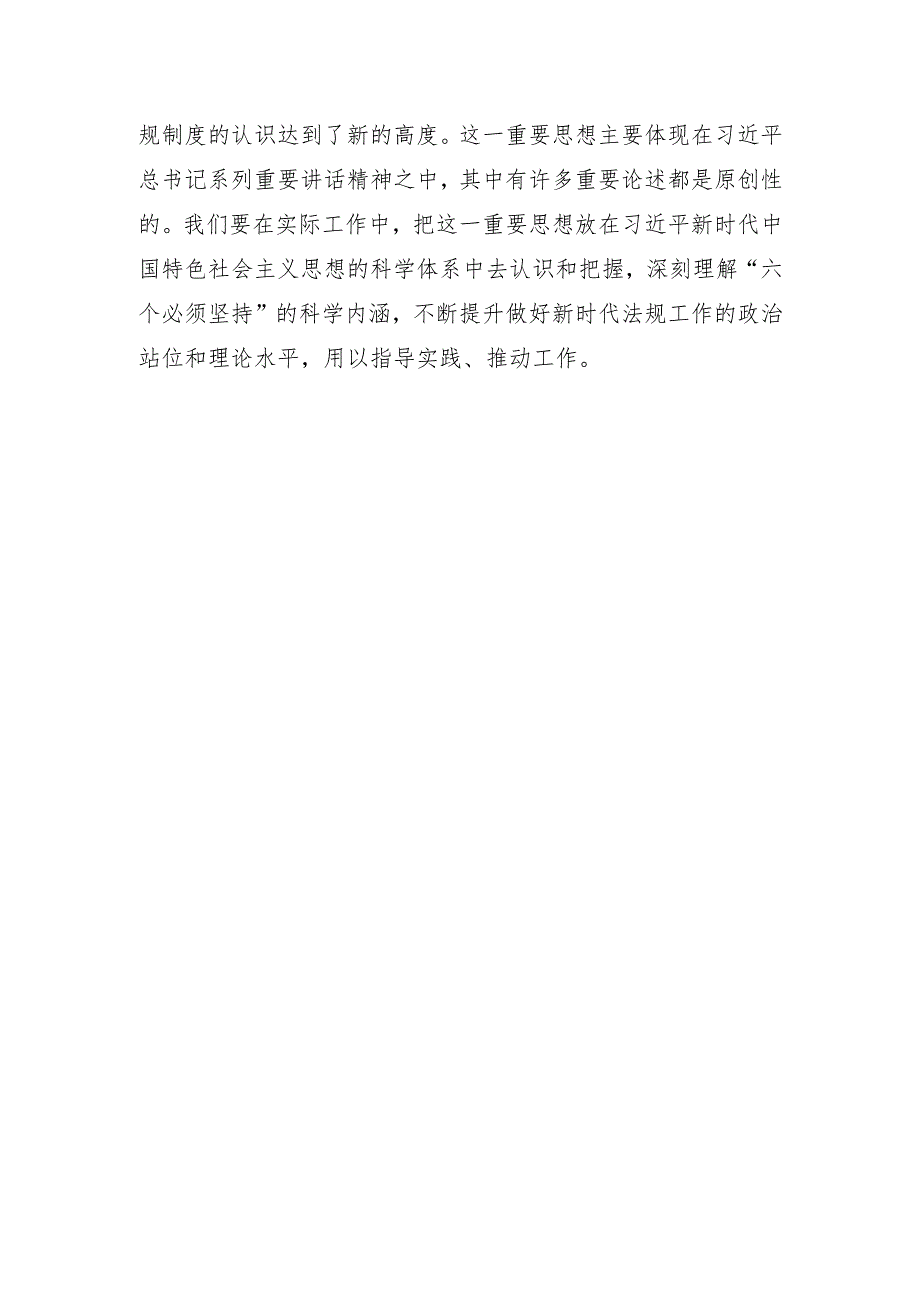 规制度的认识达到了新的高度。这一重要思想主要体现在习近平总书记系列重要讲话精神之中，其中有许多重要论述都是原创性的。我们要在实际工作中，把这一重要思想放在习近平新时代中国特色社会主义思想的科学体系中去认识和把握，深刻理解“六个必须坚持”的科学内涵，不断提升做好新时代法规工作的政治站位和理论水平，用以指导实践、推动工作。